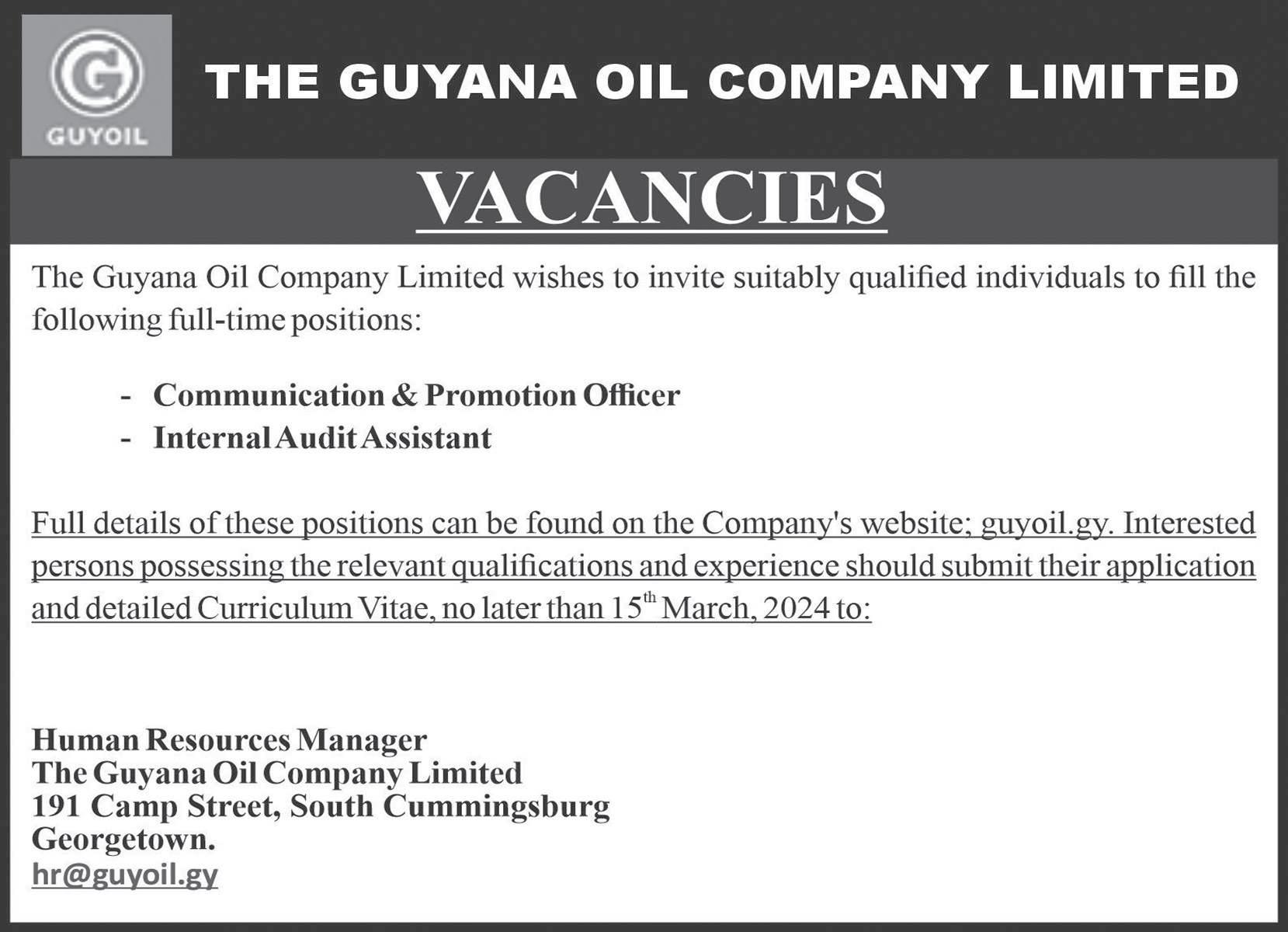 G
GUYOIL

THE GUYANA OIL COMPANY LIMITED

VACANCIES

The Guyana Oil Company Limited wishes to invite suitably qualified individuals to fill the following full-time positions:

- Communication & Promotion Officer
- Internal Audit Assistant

Full details of these positions can be found on the Company's website; guyoil.gy. Interested persons possessing the relevant qualifications and experience should submit their application and detailed Curriculum Vitae, no later than 15$^{th}$ March, 2024 to:

Human Resources Manager
The Guyana Oil Company Limited
191 Camp Street, South Cummingsburg
Georgetown.
hr@guyoil.gy